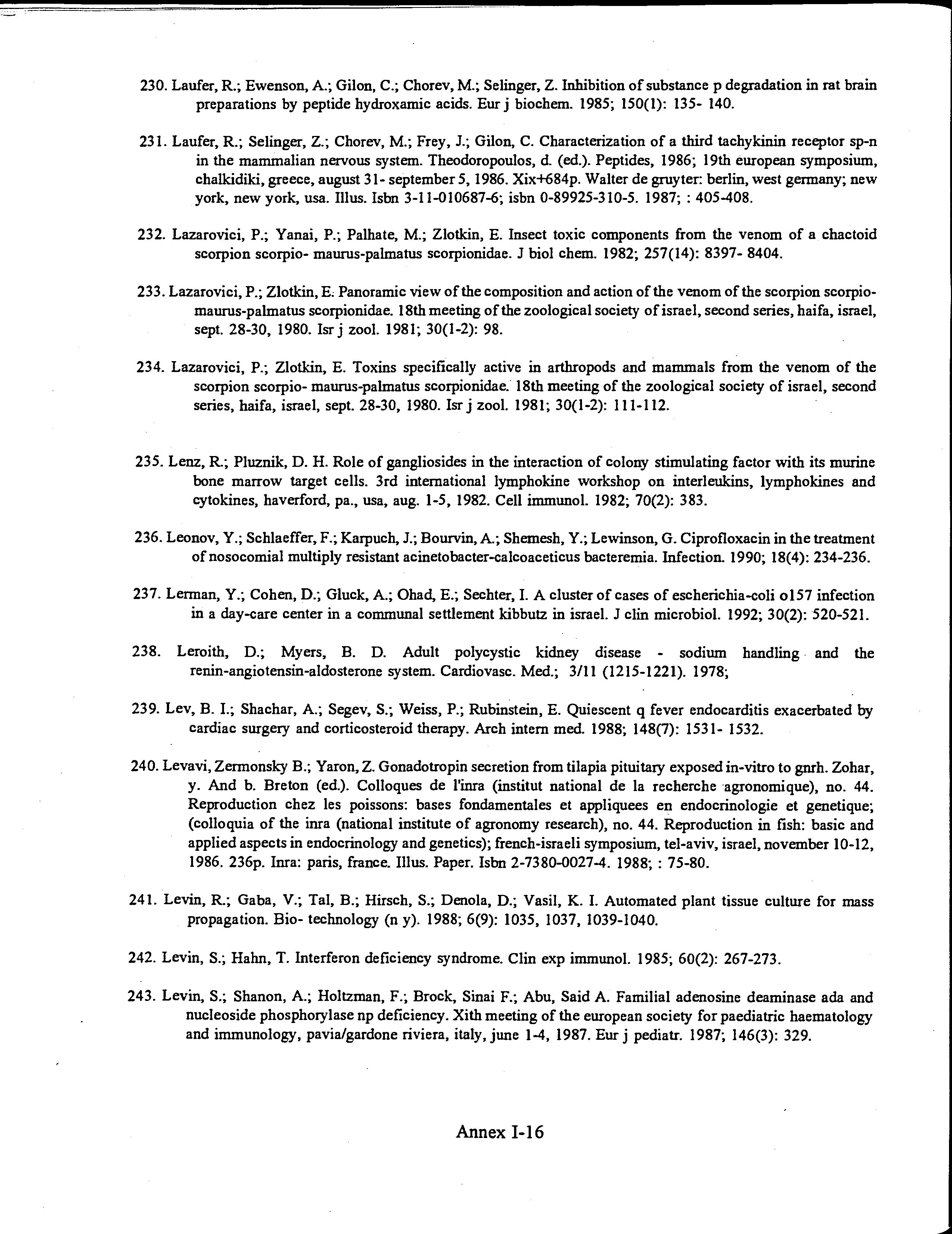 230. Laufer, R.; Ewenson, A.; Gilon, C.; Chorev, M.; Selinger, Z. Inhibition of substance p degradation in rat brain preparations by peptide hydroxamic acids. Eur j biochem. 1985; 150(1): 135- 140.

231. Laufer, R.; Selinger, Z.; Chorev, M.; Frey, J.; Gilon, C. Characterization of a third tachykinin receptor sp-n in the mammalian nervous system. Theodoropoulos, d. (ed.). Peptides, 1986; 19th european symposium, chalkidiki, greece, august 31- september 5, 1986. Xix+684p. Walter de gruyter: berlin, west germany; new york, new york, usa. Illus. Isbn 3-11-010687-6; isbn 0-89925-310-5. 1987; : 405-408.

232. Lazarovici, P.; Yanai, P.; Palhate, M.; Zlotkin, E. Insect toxic components from the venom of a chactoid scorpion scorpio- maurus-palmatus scorpionidae. J biol chem. 1982; 257(14): 8397- 8404.

233. Lazarovici, P.; Zlotkin, E. Panoramic view of the composition and action of the venom of the scorpion scorpio-maurus-palmatus scorpionidae. 18th meeting of the zoological society of israel, second series, haifa, israel, sept. 28-30, 1980. Isr j zool. 1981; 30(1-2): 98.

234. Lazarovici, P.; Zlotkin, E. Toxins specifically active in arthropods and mammals from the venom of the scorpion scorpio- maurus-palmatus scorpionidae. 18th meeting of the zoological society of israel, second series, haifa, israel, sept. 28-30, 1980. Isr j zool. 1981; 30(1-2): 111-112.

235. Lenz, R.; Pluznik, D. H. Role of gangliosides in the interaction of colony stimulating factor with its murine bone marrow target cells. 3rd international lymphokine workshop on interleukins, lymphokines and cytokines, haverford, pa., usa, aug. 1-5, 1982. Cell immunol. 1982; 70(2): 383.

236. Leonov, Y.; Schlaeffer, F.; Karpuch, J.; Bourvin, A.; Shemesh, Y.; Lewinson, G. Ciprofloxacin in the treatment of nosocomial multiply resistant acinetobacter-calcoaceticus bacteremia. Infection. 1990; 18(4): 234-236.

237. Lerman, Y.; Cohen, D.; Gluck, A.; Ohad, E.; Sechter, I. A cluster of cases of escherichia-coli o157 infection in a day-care center in a communal settlement kibbutz in israel. J clin microbiol. 1992; 30(2): 520-521.

238. Leroith, D.; Myers, B. D. Adult polycystic kidney disease - sodium handling and the renin-angiotensin-aldosterone system. Cardiovasc. Med.; 3/11 (1215-1221). 1978;

239. Lev, B. I.; Shachar, A.; Segev, S.; Weiss, P.; Rubinstein, E. Quiescent q fever endocarditis exacerbated by cardiac surgery and corticosteroid therapy. Arch intern med. 1988; 148(7): 1531- 1532.

240. Levavi, Zermonsky B.; Yaron, Z. Gonadotropin secretion from tilapia pituitary exposed in-vitro to gnrh. Zohar, y. And b. Breton (ed.). Colloques de l'inra (institut national de la recherche agronomique), no. 44. Reproduction chez les poissons: bases fondamentales et appliquees en endocrinologie et genetique; (colloquia of the inra (national institute of agronomy research), no. 44. Reproduction in fish: basic and applied aspects in endocrinology and genetics); french-israeli symposium, tel-aviv, israel, november 10-12, 1986. 236p. Inra: paris, france. Illus. Paper. Isbn 2-7380-0027-4. 1988; : 75-80.

241. Levin, R.; Gaba, V.; Tal, B.; Hirsch, S.; Denola, D.; Vasil, K. I. Automated plant tissue culture for mass propagation. Bio- technology (n y). 1988; 6(9): 1035, 1037, 1039-1040.

242. Levin, S.; Hahn, T. Interferon deficiency syndrome. Clin exp immunol. 1985; 60(2): 267-273.

243. Levin, S.; Shanon, A.; Holtzman, F.; Brock, Sinai F.; Abu, Said A. Familial adenosine deaminase ada and nucleoside phosphorylase np deficiency. Xith meeting of the european society for paediatric haematology and immunology, pavia/gardone riviera, italy, june 1-4, 1987. Eur j pediatr. 1987; 146(3): 329.

Annex I-16